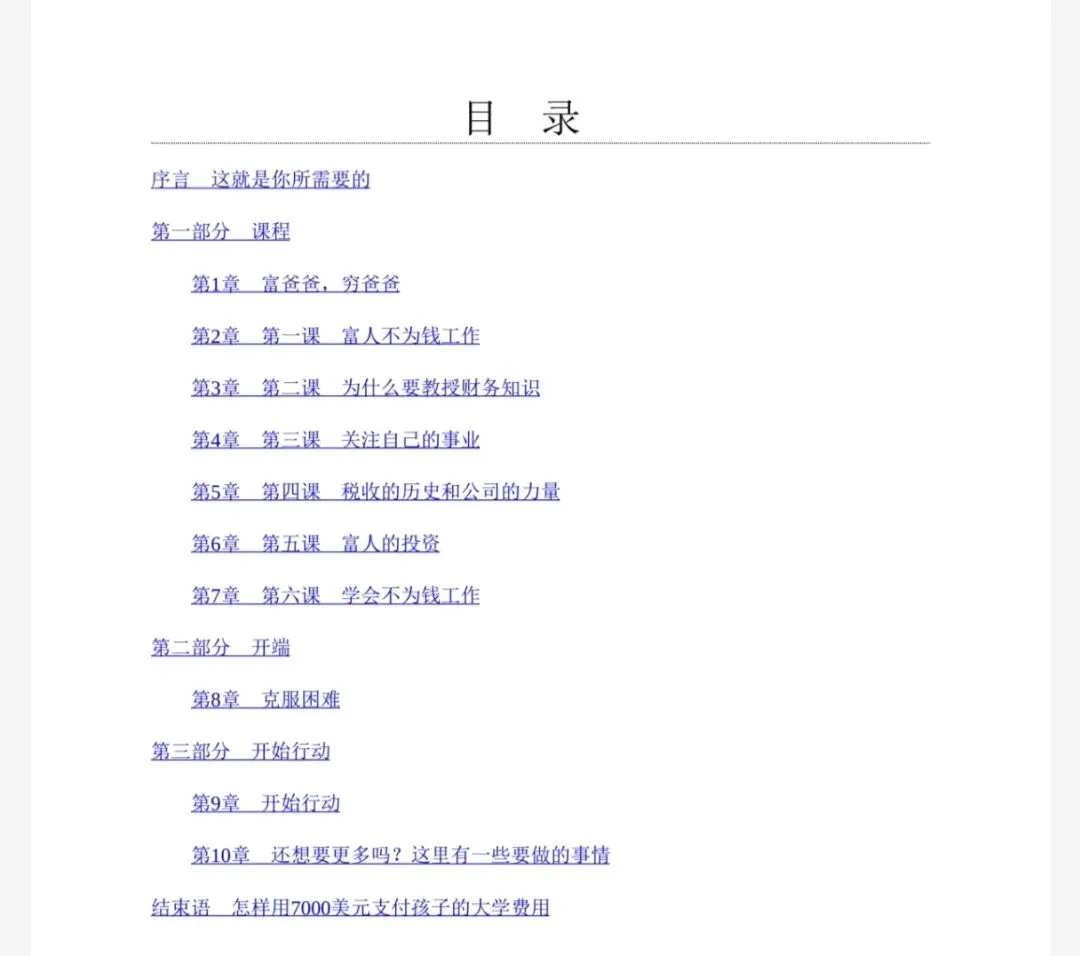 目　录

序言　这就是你所需要的

第一部分　课程

第1章　富爸爸，穷爸爸

第2章　第一课　富人不为钱工作

第3章　第二课　为什么要教授财务知识

第4章　第三课　关注自己的事业

第5章　第四课　税收的历史和公司的力量

第6章　第五课　富人的投资

第7章　第六课　学会不为钱工作

第二部分　开端

第8章　克服困难

第三部分　开始行动

第9章　开始行动

第10章　还想要更多吗？这里有一些要做的事情

结束语　怎样用7000美元支付孩子的大学费用